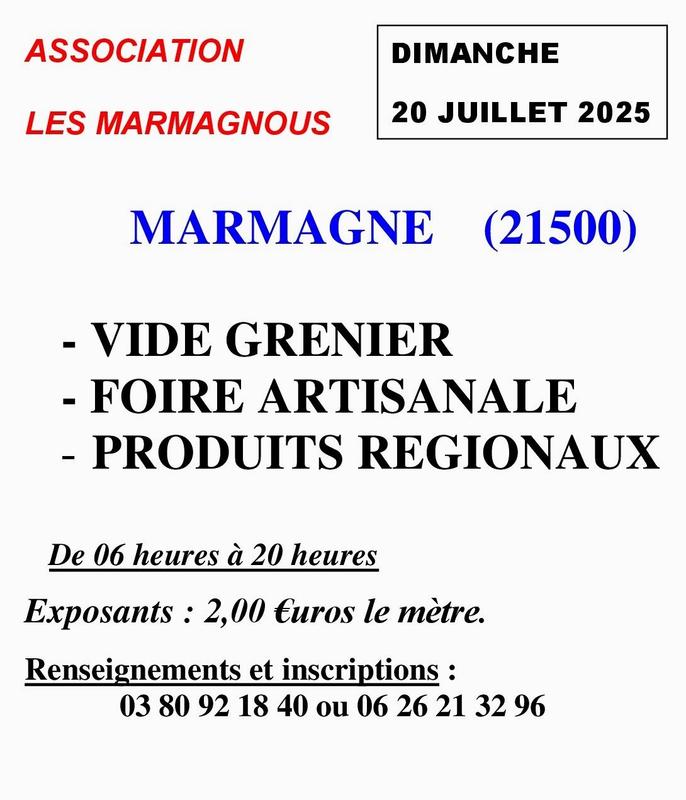 ASSOCIATION

LES MARMAGNOUS

DIMANCHE

20 JUILLET 2025

MARMAGNE (21500)

- VIDE GRENIER
- FOIRE ARTISANALE
- PRODUITS REGIONAUX

De 06 heures à 20 heures

Exposants : 2,00 €uros le mètre.

Renseignements et inscriptions :
03 80 92 18 40 ou 06 26 21 32 96